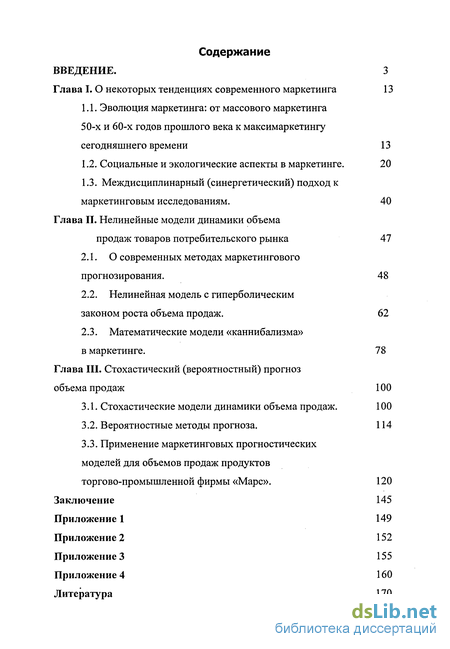 Содержание

ВВЕДЕНИЕ. 3

Глава I. О некоторых тенденциях современного маркетинга 13

1.1. Эволюция маркетинга: от массового маркетинга 50-х и 60-х годов прошлого века к максимаркетингу сегодняшнего времени 13

1.2. Социальные и экологические аспекты в маркетинге. 20

1.3. Междисциплинарный (синергетический) подход к маркетинговым исследованиям. 40

Глава II. Нелинейные модели динамики объема продаж товаров потребительского рынка 47

2.1. О современных методах маркетингового прогнозирования. 48

2.2. Нелинейная модель с гиперболическим законом роста объема продаж. 62

2.3. Математические модели «каннибализма» в маркетинге. 78

Глава III. Стохастический (вероятностный) прогноз объема продаж 100

3.1. Стохастические модели динамики объема продаж. 100

3.2. Вероятностные методы прогноза. 114

3.3. Применение маркетинговых прогностических моделей для объемов продаж продуктов торгово-промышленной фирмы «Марс». 120

Заключение 145

Приложение 1 149

Приложение 2 152

Приложение 3 155

Приложение 4 160

Литература 170

dsLib.net
библиотека диссертаций